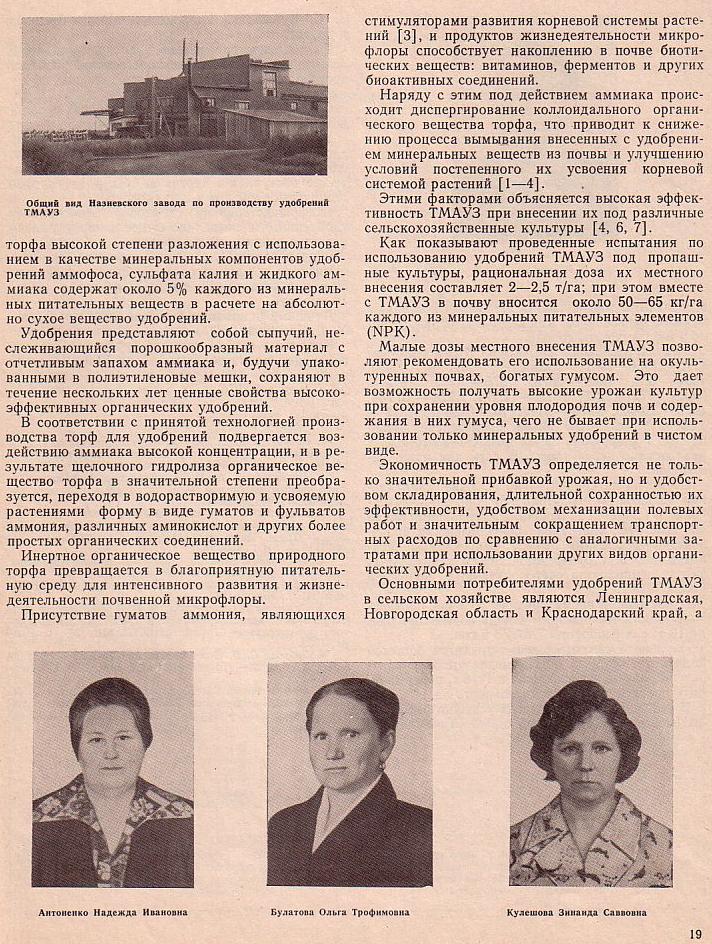 Общий вид Назиевского завода по производству удобрений ТМАУЗ

торфа высокой степени разложения с использованием в качестве минеральных компонентов удобрений аммофоса, сульфата калия и жидкого аммиака содержат около 5% каждого из минеральных питательных веществ в расчете на абсолютно сухое вещество удобрений.

Удобрения представляют собой сыпучий, неслеживающийся порошкообразный материал с отчетливым запахом аммиака и, будучи упакованными в полиэтиленовые мешки, сохраняют в течение нескольких лет ценные свойства высокоэффективных органических удобрений.

В соответствии с принятой технологией производства торф для удобрений подвергается воздействию аммиака высокой концентрации, и в результате щелочного гидролиза органическое вещество торфа в значительной степени преобразуется, переходя в водорастворимую и усвояемую растениями форму в виде гуматов и фульватов аммония, различных аминокислот и других более простых органических соединений.

Инертное органическое вещество природного торфа превращается в благоприятную питательную среду для интенсивного развития и жизнедеятельности почвенной микрофлоры.

Присутствие гуматов аммония, являющихся стимуляторами развития корневой системы растений [3], и продуктов жизнедеятельности микрофлоры способствует накоплению в почве биотических веществ: витаминов, ферментов и других биоактивных соединений.

Наряду с этим под действием аммиака происходит диспергирование коллоидального органического вещества торфа, что приводит к снижению процесса вымывания внесенных с удобрением минеральных веществ из почвы и улучшению условий постепенного их усвоения корневой системой растений [1—4].

Этими факторами объясняется высокая эффективность ТМАУЗ при внесении их под различные сельскохозяйственные культуры [4, 6, 7].

Как показывают проведенные испытания по использованию удобрений ТМАУЗ под пропашные культуры, рациональная доза их местного внесения составляет 2—2,5 т/га; при этом вместе с ТМАУЗ в почву вносится около 50—65 кг/га каждого из минеральных питательных элементов (NPK).

Малые дозы местного внесения ТМАУЗ позволяют рекомендовать его использование на окультуренных почвах, богатых гумусом. Это дает возможность получать высокие урожаи культур при сохранении уровня плодородия почв и содержания в них гумуса, чего не бывает при использовании только минеральных удобрений в чистом виде.

Экономичность ТМАУЗ определяется не только значительной прибавкой урожая, но и удобством складирования, длительной сохранностью их эффективности, удобством механизации полевых работ и значительным сокращением транспортных расходов по сравнению с аналогичными затратами при использовании других видов органических удобрений.

Основными потребителями удобрений ТМАУЗ в сельском хозяйстве являются Ленинградская, Новгородская область и Краснодарский край, а

Антоненко Надежда Ивановна

Булатова Ольга Трофимовна

Кулешова Зинаида Саввовна

19